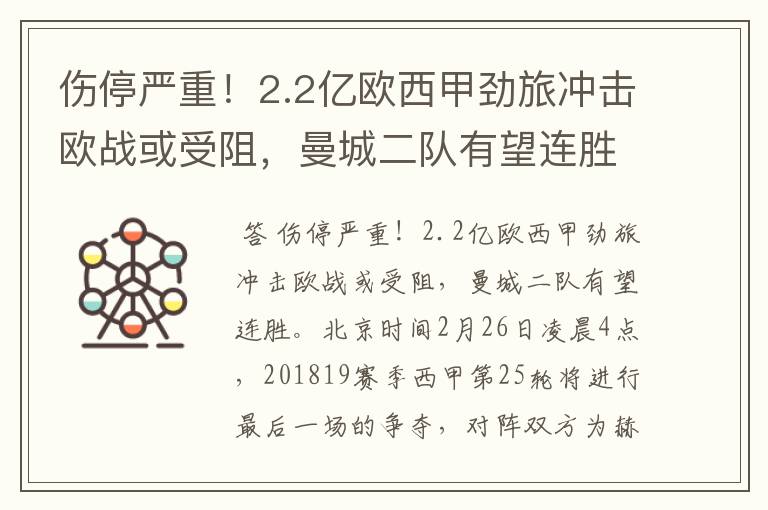 伤停严重！2.2亿欧西甲劲旅冲击欧战或受阻，曼城二队有望连胜

答 伤停严重！2.2亿欧西甲劲旅冲击欧战或受阻，曼城二队有望连胜。北京时间2月26日凌晨4点，201819赛季西甲第25轮将进行最后一场的争夺，对阵双方为赫